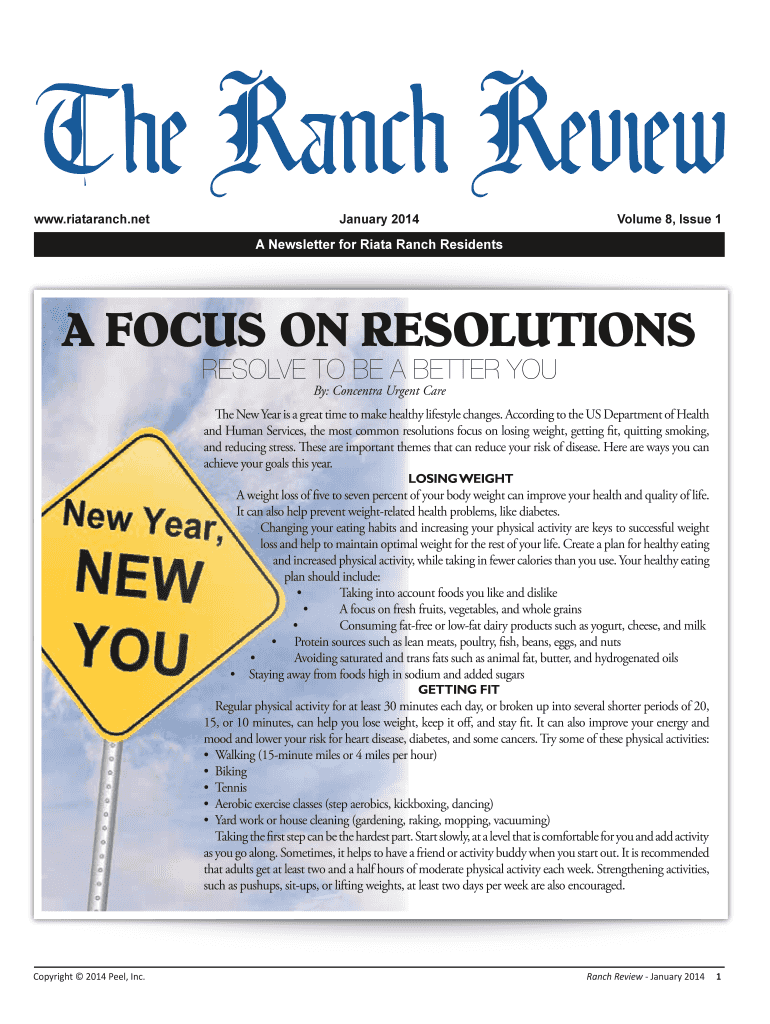 The Ranch Review

www.riataranch.net

January 2014

Volume 8, Issue 1

A Newsletter for Riata Ranch Residents

A FOCUS ON RESOLUTIONS

RESOLVE TO BE A BETTER YOU

By: Concentra Urgent Care

The New Year is a great time to make healthy lifestyle changes. According to the US Department of Health and Human Services, the most common resolutions focus on losing weight, getting fit, quitting smoking, and reducing stress. These are important themes that can reduce your risk of disease. Here are ways you can achieve your goals this year.

LOSING WEIGHT

A weight loss of five to seven percent of your body weight can improve your health and quality of life. It can also help prevent weight-related health problems, like diabetes.

Changing your eating habits and increasing your physical activity are keys to successful weight loss and help to maintain optimal weight for the rest of your life. Create a plan for healthy eating and increased physical activity, while taking in fewer calories than you use. Your healthy eating plan should include:

• Taking into account foods you like and dislike
• A focus on fresh fruits, vegetables, and whole grains
• Consuming fat-free or low-fat dairy products such as yogurt, cheese, and milk
• Protein sources such as lean meats, poultry, fish, beans, eggs, and nuts
• Avoiding saturated and trans fats such as animal fat, butter, and hydrogenated oils
• Staying away from foods high in sodium and added sugars

GETTING FIT

Regular physical activity for at least 30 minutes each day, or broken up into several shorter periods of 20, 15, or 10 minutes, can help you lose weight, keep it off, and stay fit. It can also improve your energy and mood and lower your risk for heart disease, diabetes, and some cancers. Try some of these physical activities:
• Walking (15-minute miles or 4 miles per hour)
• Biking
• Tennis
• Aerobic exercise classes (step aerobics, kickboxing, dancing)
• Yard work or house cleaning (gardening, raking, mopping, vacuuming)

Taking the first step can be the hardest part. Start slowly, at a level that is comfortable for you and add activity as you go along. Sometimes, it helps to have a friend or activity buddy when you start out. It is recommended that adults get at least two and a half hours of moderate physical activity each week. Strengthening activities, such as pushups, sit-ups, or lifting weights, at least two days per week are also encouraged.

New Year, NEW YOU

Copyright © 2014 Peel, Inc.

Ranch Review - January 2014 1